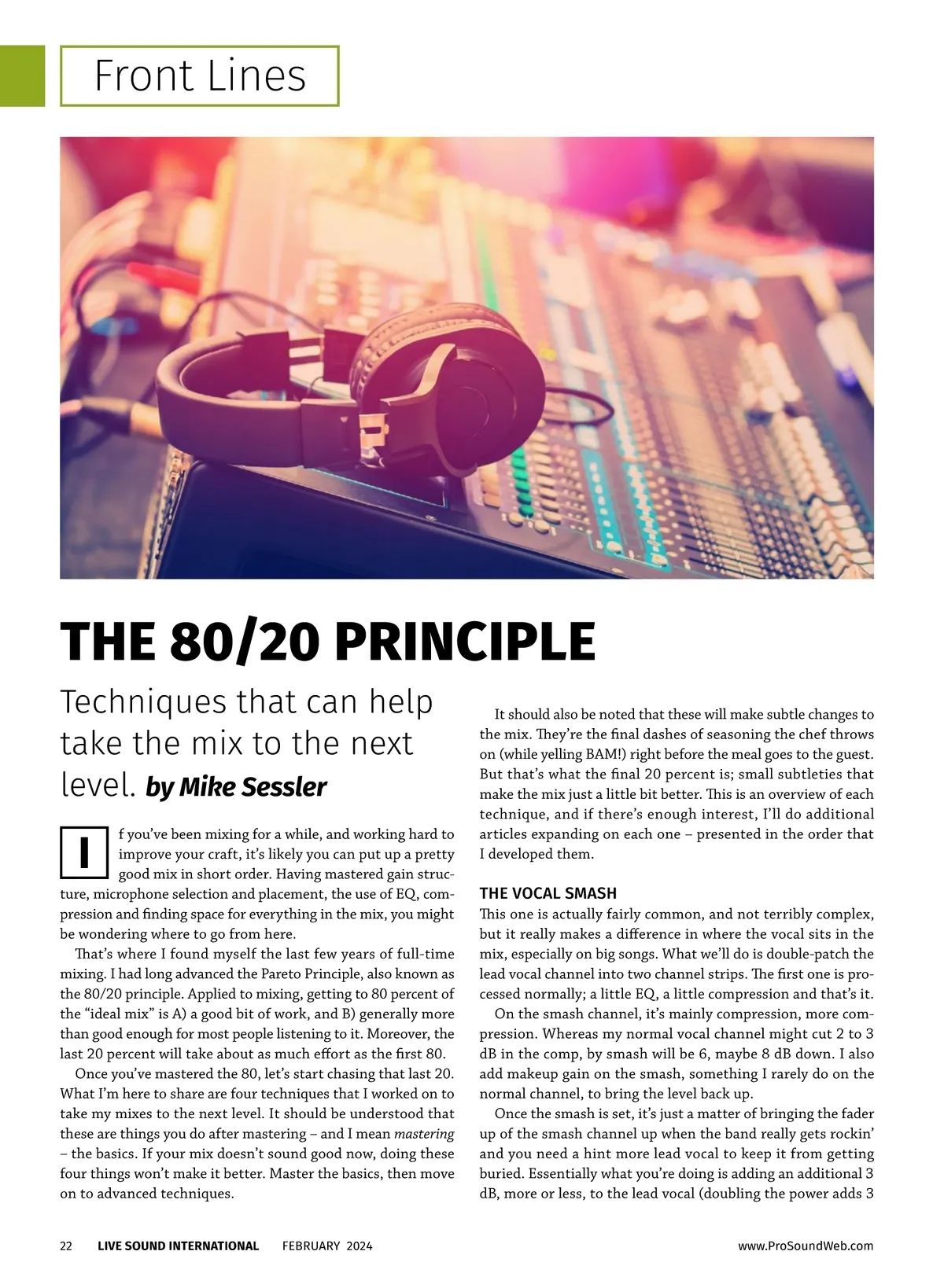 Front Lines

THE 80/20 PRINCIPLE

Techniques that can help take the mix to the next level. by Mike Sessler

If you've been mixing for a while, and working hard to improve your craft, it's likely you can put up a pretty good mix in short order. Having mastered gain structure, microphone selection and placement, the use of EQ, compression and finding space for everything in the mix, you might be wondering where to go from here.

That's where I found myself the last few years of full-time mixing. I had long advanced the Pareto Principle, also known as the 80/20 principle. Applied to mixing, getting to 80 percent of the "ideal mix" is A) a good bit of work, and B) generally more than good enough for most people listening to it. Moreover, the last 20 percent will take about as much effort as the first 80.

Once you've mastered the 80, let's start chasing that last 20. What I'm here to share are four techniques that I worked on to take my mixes to the next level. It should be understood that these are things you do after mastering – and I mean mastering – the basics. If your mix doesn't sound good now, doing these four things won't make it better. Master the basics, then move on to advanced techniques.

It should also be noted that these will make subtle changes to the mix. They're the final dashes of seasoning the chef throws on (while yelling BAM!) right before the meal goes to the guest. But that's what the final 20 percent is; small subtleties that make the mix just a little bit better. This is an overview of each technique, and if there's enough interest, I'll do additional articles expanding on each one – presented in the order that I developed them.

THE VOCAL SMASH

This one is actually fairly common, and not terribly complex, but it really makes a difference in where the vocal sits in the mix, especially on big songs. What we'll do is double-patch the lead vocal channel into two channel strips. The first one is processed normally; a little EQ, a little compression and that's it.

On the smash channel, it's mainly compression, more compression. Whereas my normal vocal channel might cut 2 to 3 dB in the comp, by smash will be 6, maybe 8 dB down. I also add makeup gain on the smash, something I rarely do on the normal channel, to bring the level back up.

Once the smash is set, it's just a matter of bringing the fader up of the smash channel up when the band really gets rockin' and you need a hint more lead vocal to keep it from getting buried. Essentially what you're doing is adding an additional 3 dB, more or less, to the lead vocal (doubling the power adds 3

22 LIVE SOUND INTERNATIONAL FEBRUARY 2024 www.ProSoundWeb.com